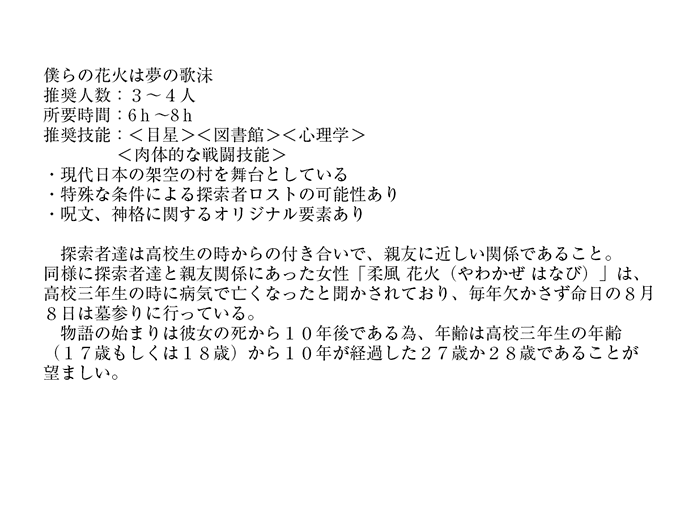 僕らの花火は夢の歌沫
推奨人数：３～４人
所要時間：6h～8h
推奨技能：＜目星＞＜図書館＞＜心理学＞
＜肉体的な戦闘技能＞
・現代日本の架空の村を舞台としている
・特殊な条件による探索者ロストの可能性あり
・呪文、神格に関するオリジナル要素あり

探索者達は高校生の時からの付き合いで、親友に近しい関係であること。同様に探索者達と親友関係にあった女性「柔風 花火（やわかぜ はなび）」は、高校三年生の時に病気で亡くなったと聞かされており、毎年欠かさず命日の８月８日は墓参りに行っている。

物語の始まりは彼女の死から１０年後である為、年齢は高校三年生の年齢（１７歳もしくは１８歳）から１０年が経過した２７歳か２８歳であることが望ましい。